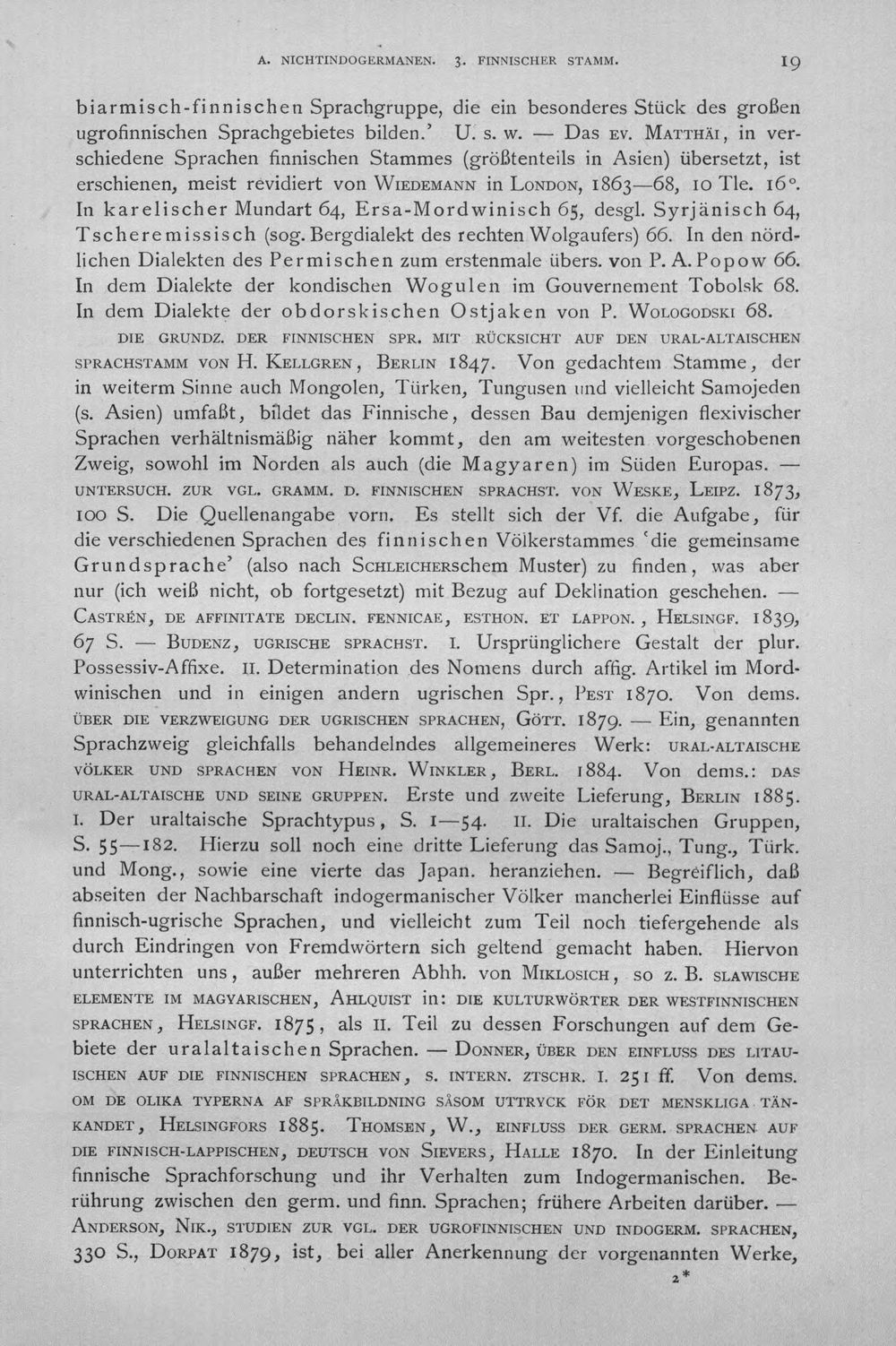 A. NICHTINDOGERMANEN. 3. FINNISCHER STAMM. 19

biarmisch-finnischen Sprachgruppe, die ein besonderes Stück des großen ugrofinnischen Sprachgebietes bilden.' U. s. w. — Das EV. MATTHÄI, in verschiedene Sprachen finnischen Stammes (größtenteils in Asien) übersetzt, ist erschienen, meist revidiert von WIEDEMANN in LONDON, 1863—68, 10 Tle. 16°. In karelischer Mundart 64, Ersa-Mordwinisch 65, desgl. Syrjänisch 64, Tscheremissisch (sog. Bergdialekt des rechten Wolgaufers) 66. In den nördlichen Dialekten des Permischen zum erstenmale übers. von P. A. Popow 66. In dem Dialekte der kondischen Wogulen im Gouvernement Tobolsk 68. In dem Dialekte der obdorskischen Ostjaken von P. WOLOGODSKI 68.

DIE GRUNDZ. DER FINNISCHEN SPR. MIT RÜCKSICHT AUF DEN URAL-ALTAISCHEN SPRACHSTAMM VON H. KELLGREN, BERLIN 1847. Von gedachtem Stamme, der in weiterm Sinne auch Mongolen, Türken, Tungusen und vielleicht Samojeden (s. Asien) umfaßt, bildet das Finnische, dessen Bau demjenigen flexivischer Sprachen verhältnismäßig näher kommt, den am weitesten vorgeschobenen Zweig, sowohl im Norden als auch (die Magyaren) im Süden Europas. — UNTERSUCH. ZUR VGL. GRAMM. D. FINNISCHEN SPRACHST. VON WESKE, LEIPZ. 1873, 100 S. Die Quellenangabe vorn. Es stellt sich der Vf. die Aufgabe, für die verschiedenen Sprachen des finnischen Völkerstammes 'die gemeinsame Grundsprache' (also nach SCHLEICHERschem Muster) zu finden, was aber nur (ich weiß nicht, ob fortgesetzt) mit Bezug auf Deklination geschehen. — CASTRÉN, DE AFFINITATE DECLIN. FENNICAE, ESTHON. ET LAPPON., HELSINGF. 1839, 67 S. — BUDENZ, UGRISCHE SPRACHST. I. Ursprünglichere Gestalt der plur. Possessiv-Affixe. II. Determination des Nomens durch affig. Artikel im Mordwinischen und in einigen andern ugrischen Spr., PEST 1870. Von dems. ÜBER DIE VERZWEIGUNG DER UGRISCHEN SPRACHEN, GÖTT. 1879. — Ein, genannten Sprachzweig gleichfalls behandelndes allgemeineres Werk: URAL-ALTAISCHE VÖLKER UND SPRACHEN VON HEINR. WINKLER, BERL. 1884. Von dems.: DAS URAL-ALTAISCHE UND SEINE GRUPPEN. Erste und zweite Lieferung, BERLIN 1885. I. Der uraltaische Sprachtypus, S. 1—54. II. Die uraltaischen Gruppen, S. 55—182. Hierzu soll noch eine dritte Lieferung das Samoj., Tung., Türk. und Mong., sowie eine vierte das Japan. heranziehen. — Begreiflich, daß abseiten der Nachbarschaft indogermanischer Völker mancherlei Einflüsse auf finnisch-ugrische Sprachen, und vielleicht zum Teil noch tiefergehende als durch Eindringen von Fremdwörtern sich geltend gemacht haben. Hiervon unterrichten uns, außer mehreren Abhh. von MIKLOSICH, SO z. B. SLAWISCHE ELEMENTE IM MAGYARISCHEN, AHLQUIST in: DIE KULTURWÖRTER DER WESTFINNISCHEN SPRACHEN, HELSINGF. 1875, als II. Teil zu dessen Forschungen auf dem Gebiete der uralaltaischen Sprachen. — DONNER, ÜBER DEN EINFLUSS DES LITAUISCHEN AUF DIE FINNISCHEN SPRACHEN, S. INTERN. ZTSCHR. I. 251 ff. Von dems. OM DE OLIKA TYPERNA AF SPRÅKBILDNING SÅSOM UTTRYCK FÖR DET MENSKLIGA TÄNKANDET, HELSINGFORS 1885. THOMSEN, W., EINFLUSS DER GERM. SPRACHEN AUF DIE FINNISCH-LAPPISCHEN, DEUTSCH VON SIEVERS, HALLE 1870. In der Einleitung finnische Sprachforschung und ihr Verhalten zum Indogermanischen. Berührung zwischen den germ. und finn. Sprachen; frühere Arbeiten darüber. — ANDERSON, NIK., STUDIEN ZUR VGL. DER UGROFINNISCHEN UND INDOGERM. SPRACHEN, 330 S., DORPAT 1879, ist, bei aller Anerkennung der vorgenannten Werke,

2*